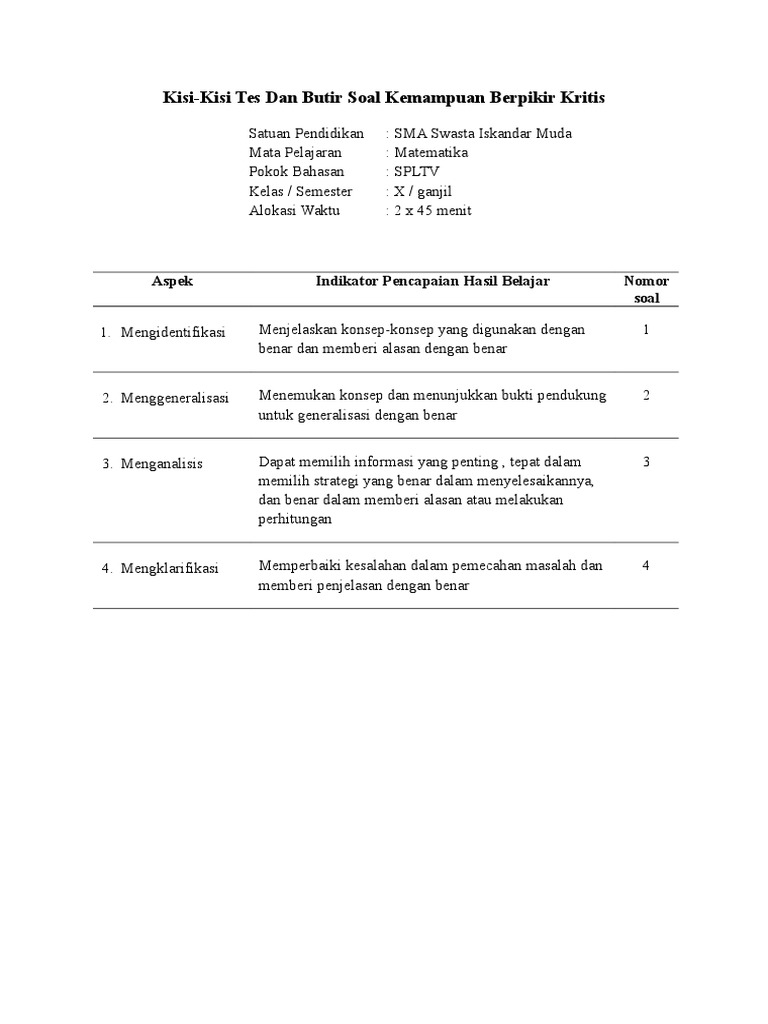 Kisi-Kisi Tes Dan Butir Soal Kemampuan Berpikir Kritis

Satuan Pendidikan : SMA Swasta Iskandar Muda
Mata Pelajaran : Matematika
Pokok Bahasan : SPLTV
Kelas / Semester : X / ganjil
Alokasi Waktu : 2 x 45 menit

| Aspek | Indikator Pencapaian Hasil Belajar | Nomor soal |
|---|---|---|
| 1. Mengidentifikasi | Menjelaskan konsep-konsep yang digunakan dengan benar dan memberi alasan dengan benar | 1 |
| 2. Menggeneralisasi | Menemukan konsep dan menunjukkan bukti pendukung untuk generalisasi dengan benar | 2 |
| 3. Menganalisis | Dapat memilih informasi yang penting , tepat dalam memilih strategi yang benar dalam menyelesaikannya, dan benar dalam memberi alasan atau melakukan perhitungan | 3 |
| 4. Mengklarifikasi | Memperbaiki kesalahan dalam pemecahan masalah dan memberi penjelasan dengan benar | 4 |